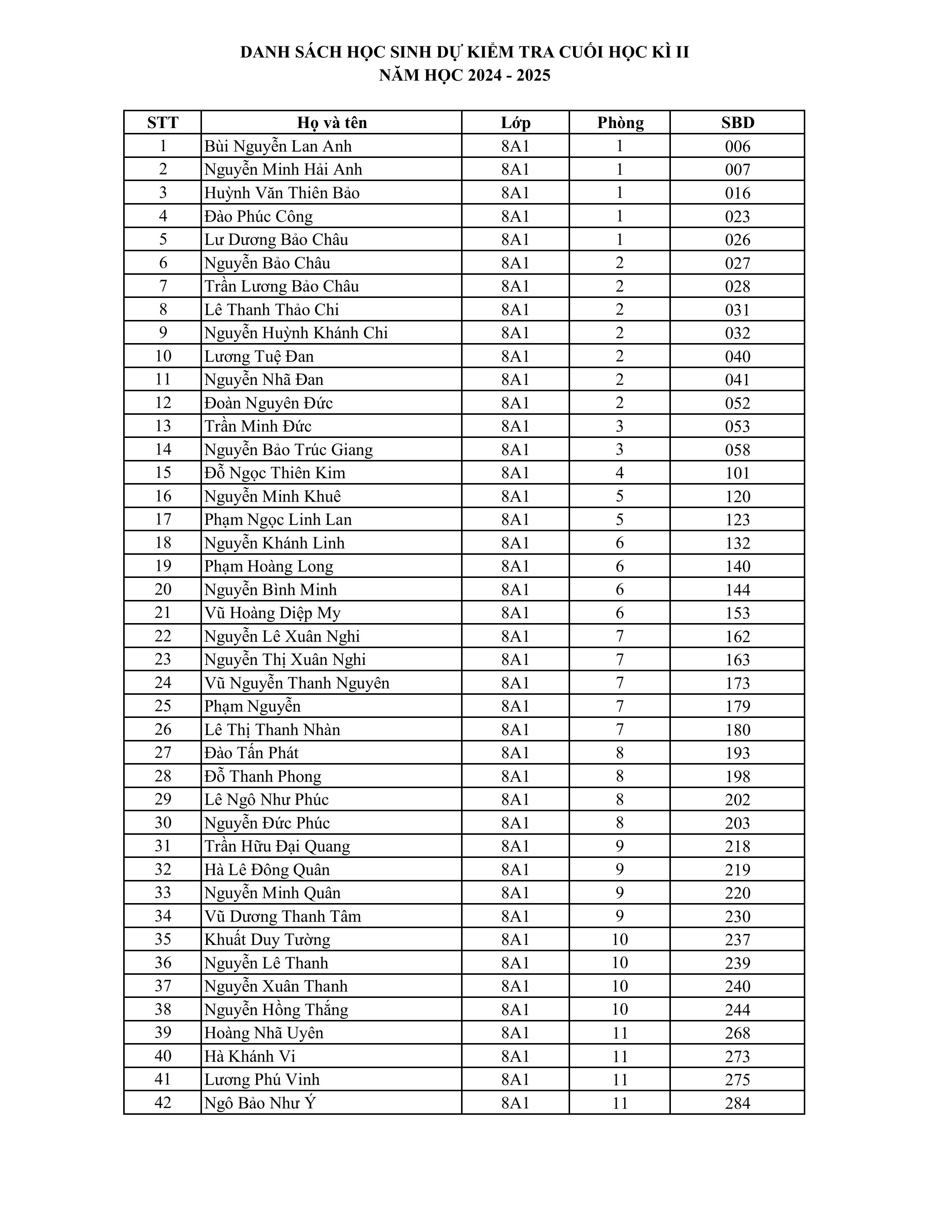 DANH SÁCH HỌC SINH DỰ KIỂM TRA CUỐI HỌC KÌ II
NĂM HỌC 2024 - 2025

| STT | Họ và tên | Lớp | Phòng | SBD |
|---|---|---|---|---|
| 1 | Bùi Nguyễn Lan Anh | 8A1 | 1 | 006 |
| 2 | Nguyễn Minh Hải Anh | 8A1 | 1 | 007 |
| 3 | Huỳnh Văn Thiên Bảo | 8A1 | 1 | 016 |
| 4 | Đào Phúc Công | 8A1 | 1 | 023 |
| 5 | Lư Dương Bảo Châu | 8A1 | 1 | 026 |
| 6 | Nguyễn Bảo Châu | 8A1 | 2 | 027 |
| 7 | Trần Lương Bảo Châu | 8A1 | 2 | 028 |
| 8 | Lê Thanh Thảo Chi | 8A1 | 2 | 031 |
| 9 | Nguyễn Huỳnh Khánh Chi | 8A1 | 2 | 032 |
| 10 | Lương Tuệ Đan | 8A1 | 2 | 040 |
| 11 | Nguyễn Nhã Đan | 8A1 | 2 | 041 |
| 12 | Đoàn Nguyên Đức | 8A1 | 2 | 052 |
| 13 | Trần Minh Đức | 8A1 | 3 | 053 |
| 14 | Nguyễn Bảo Trúc Giang | 8A1 | 3 | 058 |
| 15 | Đỗ Ngọc Thiên Kim | 8A1 | 4 | 101 |
| 16 | Nguyễn Minh Khuê | 8A1 | 5 | 120 |
| 17 | Phạm Ngọc Linh Lan | 8A1 | 5 | 123 |
| 18 | Nguyễn Khánh Linh | 8A1 | 6 | 132 |
| 19 | Phạm Hoàng Long | 8A1 | 6 | 140 |
| 20 | Nguyễn Bình Minh | 8A1 | 6 | 144 |
| 21 | Vũ Hoàng Diệp My | 8A1 | 6 | 153 |
| 22 | Nguyễn Lê Xuân Nghi | 8A1 | 7 | 162 |
| 23 | Nguyễn Thị Xuân Nghi | 8A1 | 7 | 163 |
| 24 | Vũ Nguyễn Thanh Nguyên | 8A1 | 7 | 173 |
| 25 | Phạm Nguyễn | 8A1 | 7 | 179 |
| 26 | Lê Thị Thanh Nhàn | 8A1 | 7 | 180 |
| 27 | Đào Tấn Phát | 8A1 | 8 | 193 |
| 28 | Đỗ Thanh Phong | 8A1 | 8 | 198 |
| 29 | Lê Ngô Như Phúc | 8A1 | 8 | 202 |
| 30 | Nguyễn Đức Phúc | 8A1 | 8 | 203 |
| 31 | Trần Hữu Đại Quang | 8A1 | 9 | 218 |
| 32 | Hà Lê Đông Quân | 8A1 | 9 | 219 |
| 33 | Nguyễn Minh Quân | 8A1 | 9 | 220 |
| 34 | Vũ Dương Thanh Tâm | 8A1 | 9 | 230 |
| 35 | Khuất Duy Tường | 8A1 | 10 | 237 |
| 36 | Nguyễn Lê Thanh | 8A1 | 10 | 239 |
| 37 | Nguyễn Xuân Thanh | 8A1 | 10 | 240 |
| 38 | Nguyễn Hồng Thắng | 8A1 | 10 | 244 |
| 39 | Hoàng Nhã Uyên | 8A1 | 11 | 268 |
| 40 | Hà Khánh Vi | 8A1 | 11 | 273 |
| 41 | Lương Phú Vinh | 8A1 | 11 | 275 |
| 42 | Ngô Bảo Như Ý | 8A1 | 11 | 284 |